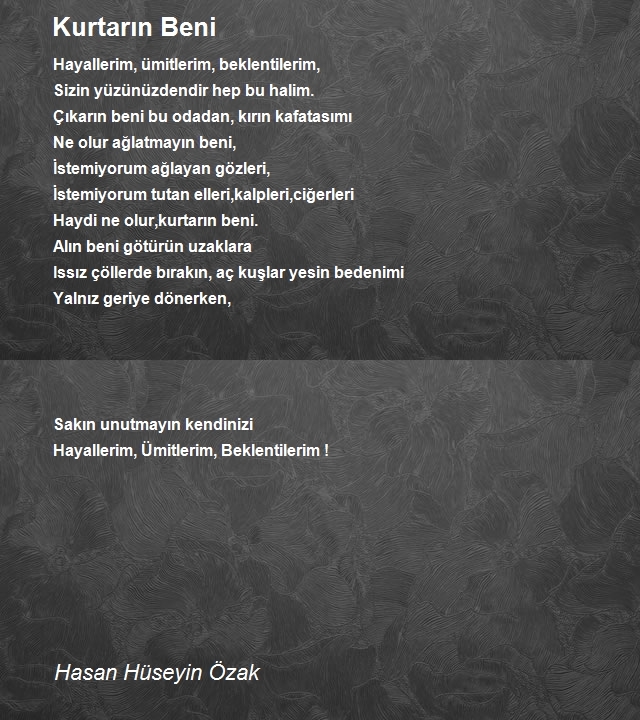 Kurtarın Beni

Hayallerim, ümitlerim, beklentilerim,
Sizin yüzünüzdendir hep bu halim.
Çıkarın beni bu odadan, kırın kafatasımı
Ne olur ağlatmayın beni,
İstemiyorum ağlayan gözleri,
İstemiyorum tutan elleri,kalpleri,ciğerleri
Haydi ne olur,kurtarın beni.
Alın beni götürün uzaklara
Issız çöllerde bırakın, aç kuşlar yesin bedenimi
Yalnız geriye dönerken,

Sakın unutmayın kendinizi
Hayallerim, Ümitlerim, Beklentilerim !

Hasan Hüseyin Özak